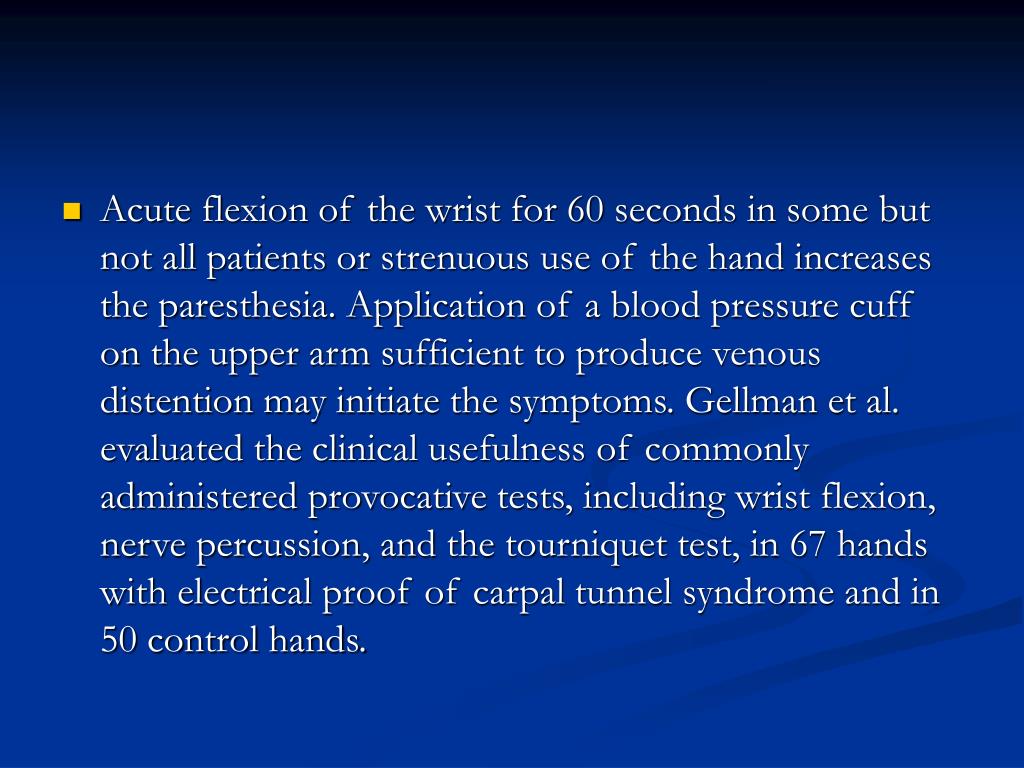 Acute flexion of the wrist for 60 seconds in some but not all patients or strenuous use of the hand increases the paresthesia. Application of a blood pressure cuff on the upper arm sufficient to produce venous distention may initiate the symptoms. Gellman et al. evaluated the clinical usefulness of commonly administered provocative tests, including wrist flexion, nerve percussion, and the tourniquet test, in 67 hands with electrical proof of carpal tunnel syndrome and in 50 control hands.